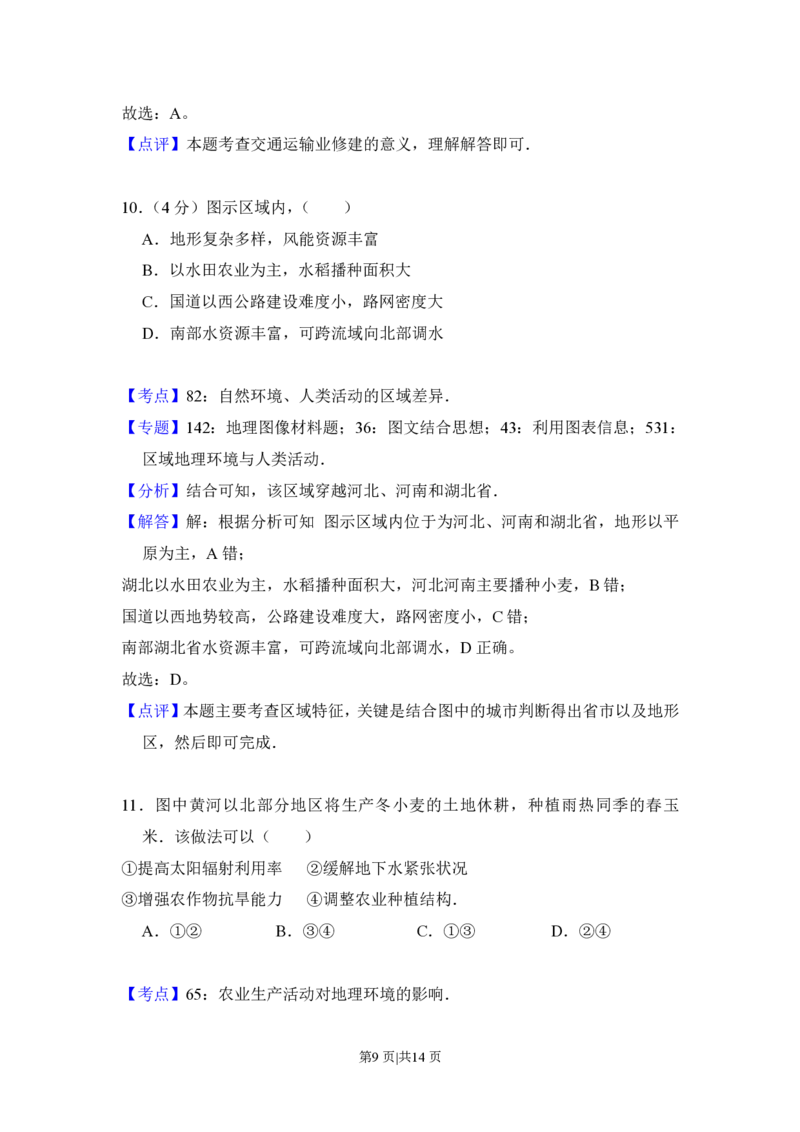 故选：A。

【点评】本题考查交通运输业修建的意义，理解解答即可．

10．（4分）图示区域内，（　　）

A．地形复杂多样，风能资源丰富

B．以水田农业为主，水稻播种面积大

C．国道以西公路建设难度小，路网密度大

D．南部水资源丰富，可跨流域向北部调水

【考点】82：自然环境、人类活动的区域差异．

【专题】142：地理图像材料题；36：图文结合思想；43：利用图表信息；531：区域地理环境与人类活动．

【分析】结合可知，该区域穿越河北、河南和湖北省．

【解答】解：根据分析可知 图示区域内位于为河北、河南和湖北省，地形以平原为主，A错；

湖北以水田农业为主，水稻播种面积大，河北河南主要播种小麦，B错；

国道以西地势较高，公路建设难度大，路网密度小，C错；

南部湖北省水资源丰富，可跨流域向北部调水，D正确。

故选：D。

【点评】本题主要考查区域特征，关键是结合图中的城市判断得出省市以及地形区，然后即可完成．

11．图中黄河以北部分地区将生产冬小麦的土地休耕，种植雨热同季的春玉米．该做法可以（　　）

①提高太阳辐射利用率　②缓解地下水紧张状况

③增强农作物抗旱能力　④调整农业种植结构．

A．①②　B．③④　C．①③　D．②④

【考点】65：农业生产活动对地理环境的影响．

第9页|共14页